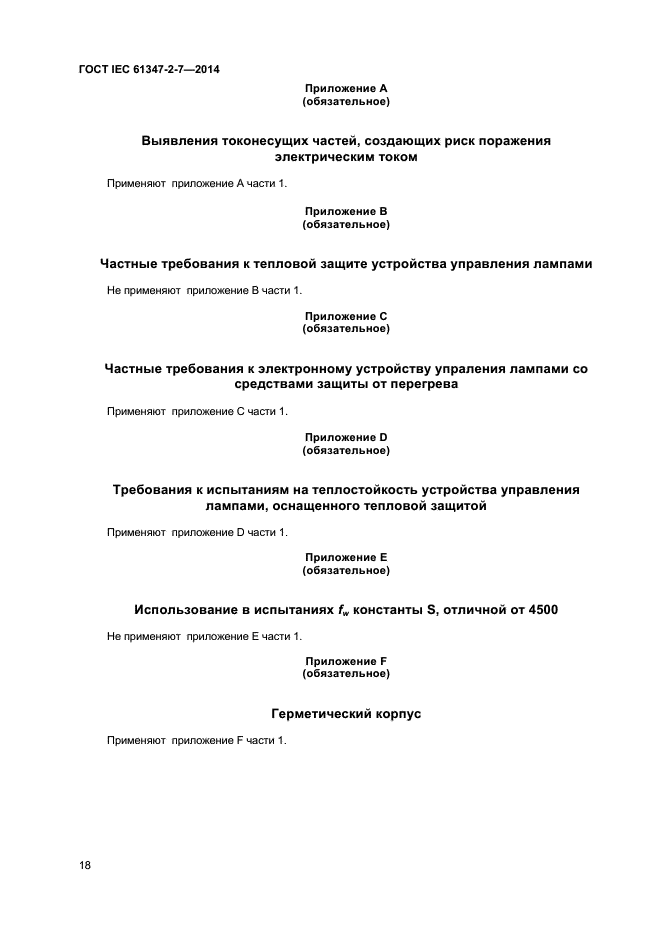 ГОСТ IEC 61347-2-7—2014

Приложение А
(обязательное)

Выявления токонесущих частей, создающих риск поражения электрическим током

Применяют приложение А части 1.

Приложение В
(обязательное)

Частные требования к тепловой защите устройства управления лампами

Не применяют приложение В части 1.

Приложение С
(обязательное)

Частные требования к электронному устройству упраления лампами со средствами защиты от перегрева

Применяют приложение С части 1.

Приложение D
(обязательное)

Требования к испытаниям на теплостойкость устройства управления лампами, оснащенного тепловой защитой

Применяют приложение D части 1.

Приложение Е
(обязательное)

Использование в испытаниях $f_w$ константы S, отличной от 4500

Не применяют приложение Е части 1.

Приложение F
(обязательное)

Герметический корпус

Применяют приложение F части 1.

18